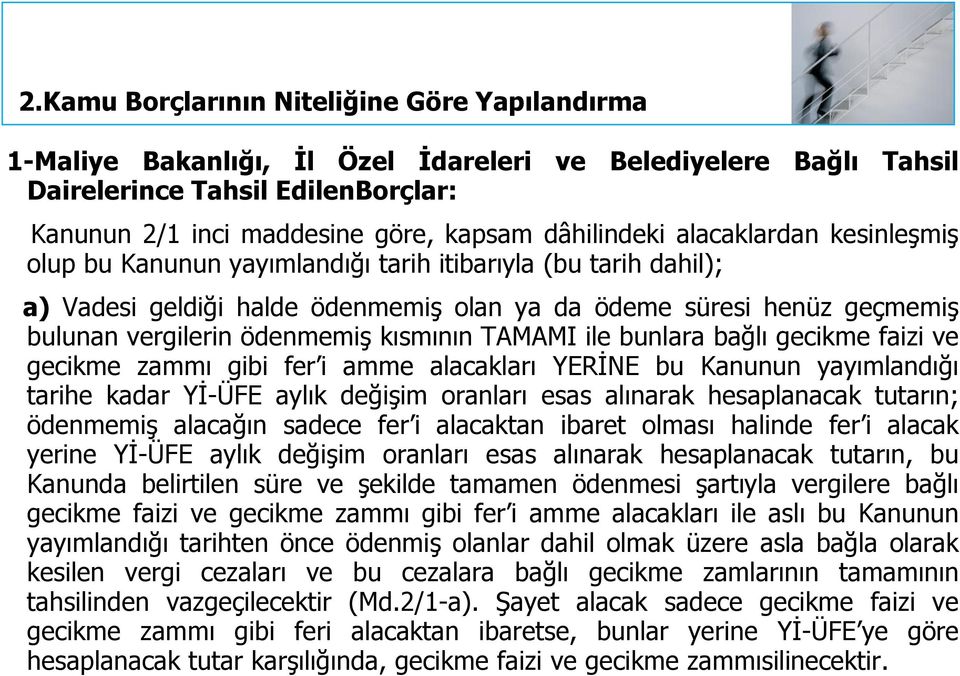 2.Kamu Borçlarının Niteliğine Göre Yapılandırma

1-Maliye Bakanlığı, İl Özel İdareleri ve Belediyelere Bağlı Tahsil Dairelerince Tahsil EdilenBorçlar:

Kanunun 2/1 inci maddesine göre, kapsam dâhilindeki alacaklardan kesinleşmiş olup bu Kanunun yayımlandığı tarih itibarıyla (bu tarih dahil);

a) Vadesi geldiği halde ödenmemiş olan ya da ödeme süresi henüz geçmemiş bulunan vergilerin ödenmemiş kısmının TAMAMI ile bunlara bağlı gecikme faizi ve gecikme zammı gibi fer'i amme alacakları YERİNE bu Kanunun yayımlandığı tarihe kadar Yİ-ÜFE aylık değişim oranları esas alınarak hesaplanacak tutarın; ödenmemiş alacağın sadece fer'i alacaktan ibaret olması halinde fer'i alacak yerine Yİ-ÜFE aylık değişim oranları esas alınarak hesaplanacak tutarın, bu Kanunda belirtilen süre ve şekilde tamamen ödenmesi şartıyla vergilere bağlı gecikme faizi ve gecikme zammı gibi fer'i amme alacakları ile aslı bu Kanunun yayımlandığı tarihten önce ödenmiş olanlar dahil olmak üzere asla bağla olarak kesilen vergi cezaları ve bu cezalara bağlı gecikme zamlarının tamamının tahsilinden vazgeçilecektir (Md.2/1-a). Şayet alacak sadece gecikme faizi ve gecikme zammı gibi feri alacaktan ibaretse, bunlar yerine Yİ-ÜFE'ye göre hesaplanacak tutar karşılığında, gecikme faizi ve gecikme zammısilinecektir.